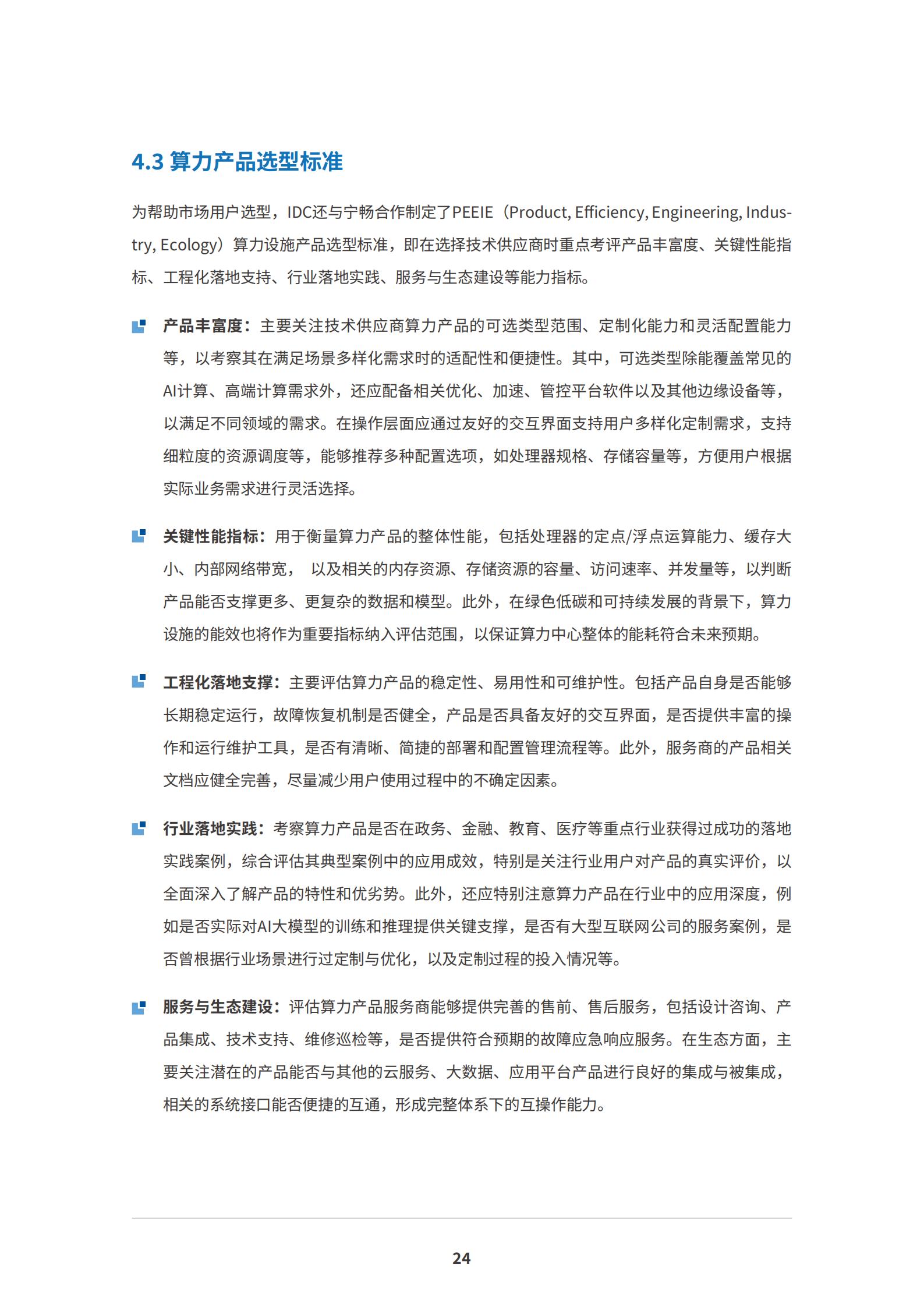 4.3 算力产品选型标准

为帮助市场用户选型，IDC还与宁畅合作制定了PEEIE（Product, Efficiency, Engineering, Industry, Ecology）算力设施产品选型标准，即在选择技术供应商时重点考评产品丰富度、关键性能指标、工程化落地支持、行业落地实践、服务与生态建设等能力指标。

产品丰富度：主要关注技术供应商算力产品的可选类型范围、定制化能力和灵活配置能力等，以考察其在满足场景多样化需求时的适配性和便捷性。其中，可选类型除能覆盖常见的AI计算、高端计算需求外，还应配备相关优化、加速、管控平台软件以及其他边缘设备等，以满足不同领域的需求。在操作层面应通过友好的交互界面支持用户多样化定制需求，支持细粒度的资源调度等，能够推荐多种配置选项，如处理器规格、存储容量等，方便用户根据实际业务需求进行灵活选择。

关键性能指标：用于衡量算力产品的整体性能，包括处理器的定点/浮点运算能力、缓存大小、内部网络带宽， 以及相关的内存资源、存储资源的容量、访问速率、并发量等，以判断产品能否支撑更多、更复杂的数据和模型。此外，在绿色低碳和可持续发展的背景下，算力设施的能效也将作为重要指标纳入评估范围，以保证算力中心整体的能耗符合未来预期。

工程化落地支撑：主要评估算力产品的稳定性、易用性和可维护性。包括产品自身是否能够长期稳定运行，故障恢复机制是否健全，产品是否具备友好的交互界面，是否提供丰富的操作和运行维护工具，是否有清晰、简捷的部署和配置管理流程等。此外，服务商的产品相关文档应健全完善，尽量减少用户使用过程中的不确定因素。

行业落地实践：考察算力产品是否在政务、金融、教育、医疗等重点行业获得过成功的落地实践案例，综合评估其典型案例中的应用成效，特别是关注行业用户对产品的真实评价，以全面深入了解产品的特性和优劣势。此外，还应特别注意算力产品在行业中的应用深度，例如是否实际对AI大模型的训练和推理提供关键支撑，是否有大型互联网公司的服务案例，是否曾根据行业场景进行过定制与优化，以及定制过程的投入情况等。

服务与生态建设：评估算力产品服务商能够提供完善的售前、售后服务，包括设计咨询、产品集成、技术支持、维修巡检等，是否提供符合预期的故障应急响应服务。在生态方面，主要关注潜在的产品能否与其他的云服务、大数据、应用平台产品进行良好的集成与被集成，相关的系统接口能否便捷的互通，形成完整体系下的互操作能力。

24